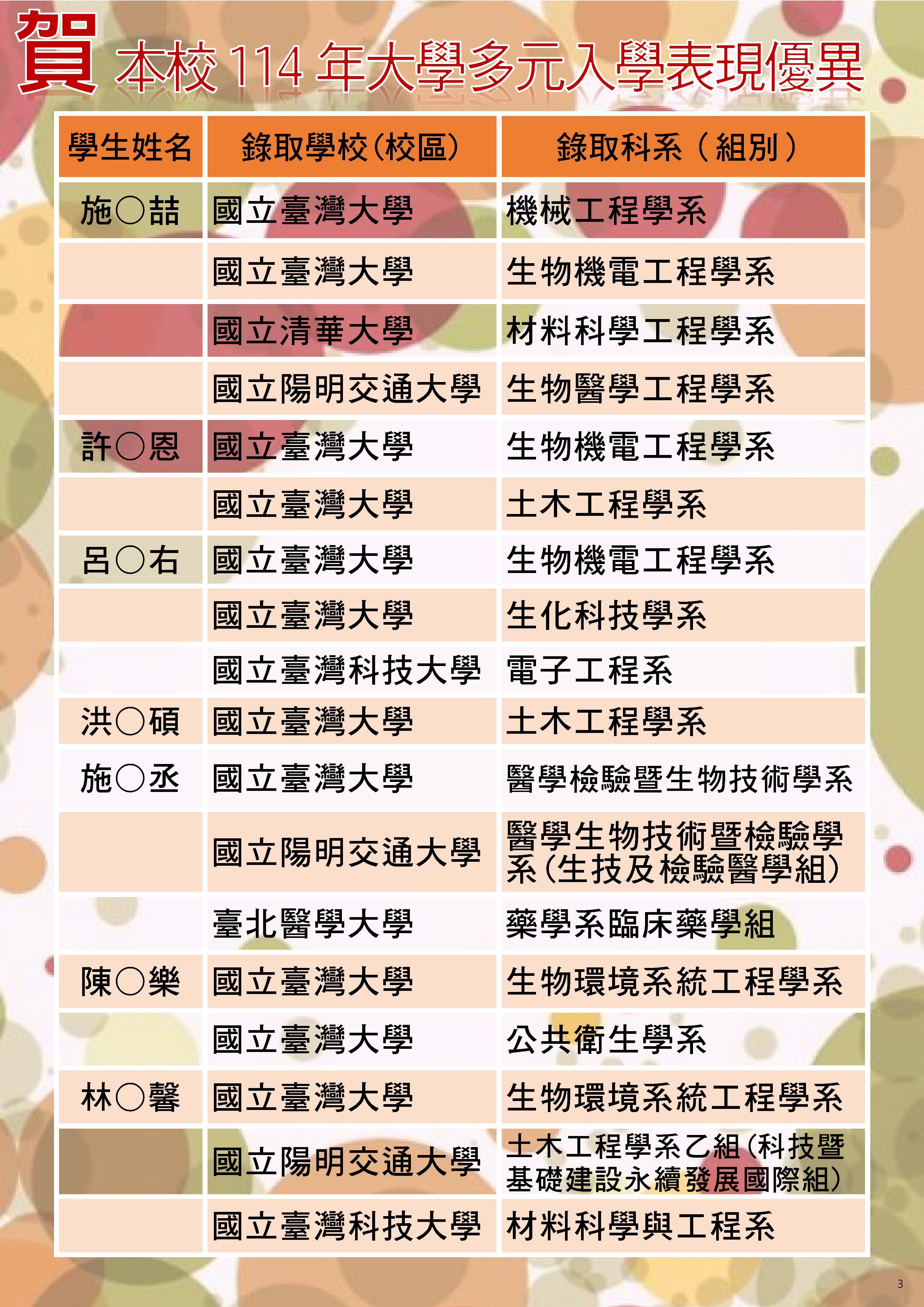 賀 本校114年大學多元入學表現優異

| 學生姓名 | 錄取學校(校區) | 錄取科系(組別) |
|---|---|---|
| 施○喆 | 國立臺灣大學 | 機械工程學系 |
| | 國立臺灣大學 | 生物機電工程學系 |
| | 國立清華大學 | 材料科學工程學系 |
| | 國立陽明交通大學 | 生物醫學工程學系 |
| 許○恩 | 國立臺灣大學 | 生物機電工程學系 |
| | 國立臺灣大學 | 土木工程學系 |
| 呂○右 | 國立臺灣大學 | 生物機電工程學系 |
| | 國立臺灣大學 | 生化科技學系 |
| | 國立臺灣科技大學 | 電子工程系 |
| 洪○碩 | 國立臺灣大學 | 土木工程學系 |
| 施○丞 | 國立臺灣大學 | 醫學檢驗暨生物技術學系 |
| | 國立陽明交通大學 | 醫學生物技術暨檢驗學系(生技及檢驗醫學組) |
| | 臺北醫學大學 | 藥學系臨床藥學組 |
| 陳○樂 | 國立臺灣大學 | 生物環境系統工程學系 |
| | 國立臺灣大學 | 公共衛生學系 |
| 林○馨 | 國立臺灣大學 | 生物環境系統工程學系 |
| | 國立陽明交通大學 | 土木工程學系乙組(科技暨基礎建設永續發展國際組) |
| | 國立臺灣科技大學 | 材料科學與工程系 |

3